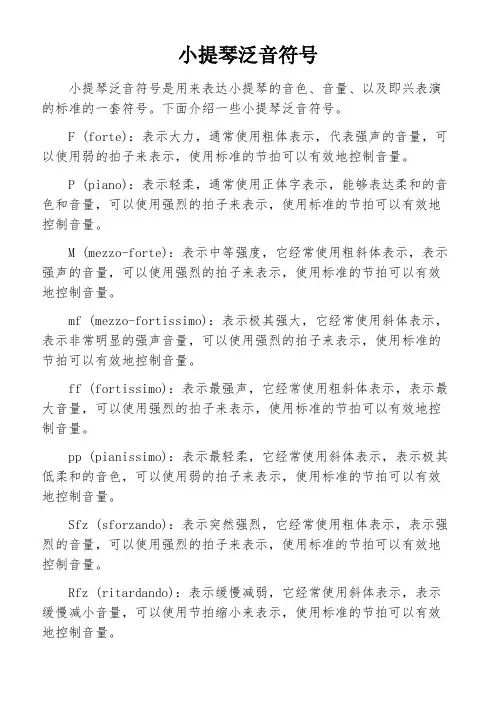 小提琴泛音符号

小提琴泛音符号是用来表达小提琴的音色、音量、以及即兴表演的标准的一套符号。下面介绍一些小提琴泛音符号。

F (forte)：表示大力，通常使用粗体表示，代表强声的音量，可以使用弱的拍子来表示，使用标准的节拍可以有效地控制音量。

P (piano)：表示轻柔，通常使用正体字表示，能够表达柔和的音色和音量，可以使用强烈的拍子来表示，使用标准的节拍可以有效地控制音量。

M (mezzo-forte)：表示中等强度，它经常使用粗斜体表示，表示强声的音量，可以使用强烈的拍子来表示，使用标准的节拍可以有效地控制音量。

mf (mezzo-fortissimo)：表示极其强大，它经常使用斜体表示，表示非常明显的强声音量，可以使用强烈的拍子来表示，使用标准的节拍可以有效地控制音量。

ff (fortissimo)：表示最强声，它经常使用粗斜体表示，表示最大音量，可以使用强烈的拍子来表示，使用标准的节拍可以有效地控制音量。

pp (pianissimo)：表示最轻柔，它经常使用斜体表示，表示极其低柔和的音色，可以使用弱的拍子来表示，使用标准的节拍可以有效地控制音量。

Sfz (sforzando)：表示突然强烈，它经常使用粗体表示，表示强烈的音量，可以使用强烈的拍子来表示，使用标准的节拍可以有效地控制音量。

Rfz (ritardando)：表示缓慢减弱，它经常使用斜体表示，表示缓慢减小音量，可以使用节拍缩小来表示，使用标准的节拍可以有效地控制音量。